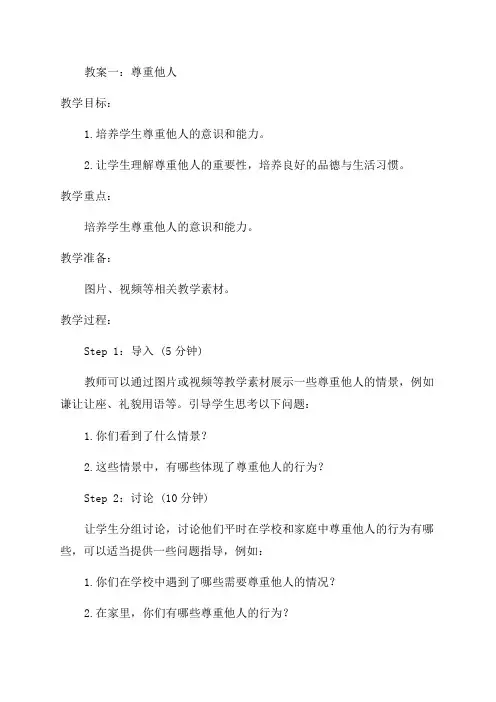 教案一：尊重他人

教学目标：

1.培养学生尊重他人的意识和能力。

2.让学生理解尊重他人的重要性，培养良好的品德与生活习惯。

教学重点：

培养学生尊重他人的意识和能力。

教学准备：

图片、视频等相关教学素材。

教学过程：

Step 1：导入（5分钟）

教师可以通过图片或视频等教学素材展示一些尊重他人的情景，例如谦让让座、礼貌用语等。引导学生思考以下问题：

1.你们看到了什么情景？

2.这些情景中，有哪些体现了尊重他人的行为？

Step 2：讨论（10分钟）

让学生分组讨论，讨论他们平时在学校和家庭中尊重他人的行为有哪些，可以适当提供一些问题指导，例如：

1.你们在学校中遇到了哪些需要尊重他人的情况？

2.在家里，你们有哪些尊重他人的行为？